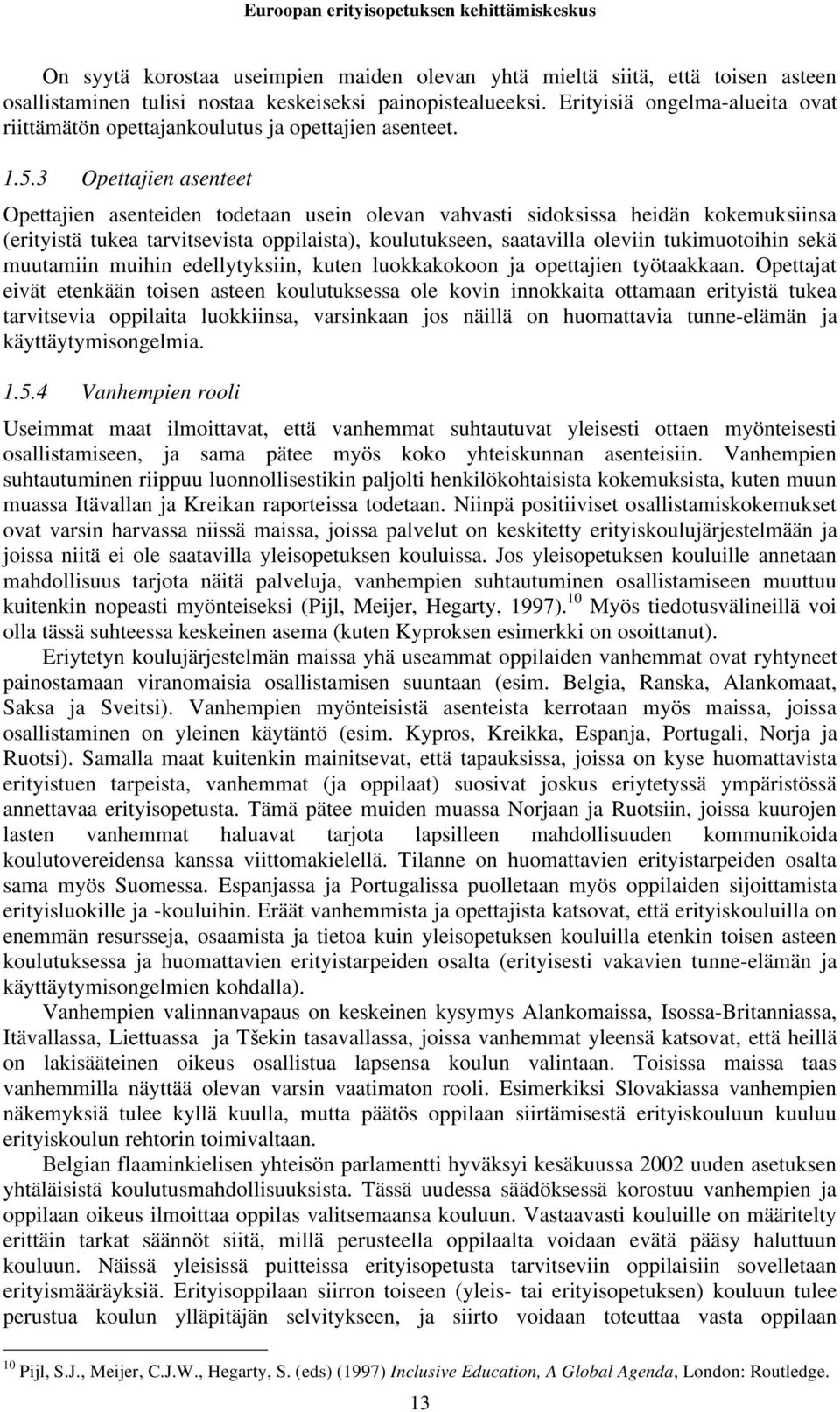 Euroopan erityisopetuksen kehittämiskeskus

On syytä korostaa useimpien maiden olevan yhtä mieltä siitä, että toisen asteen osallistaminen tulisi nostaa keskeiseksi painopistealueeksi. Erityisiä ongelma-alueita ovat riittämätön opettajankoulutus ja opettajien asenteet.

1.5.3 Opettajien asenteet

Opettajien asenteiden todetaan usein olevan vahvasti sidoksissa heidän kokemuksiinsa (erityistä tukea tarvitsevista oppilaista), koulutukseen, saatavilla oleviin tukimuotoihin sekä muutamiin muihin edellytyksiin, kuten luokkakokoon ja opettajien työtaakkaan. Opettajat eivät etenkään toisen asteen koulutuksessa ole kovin innokkaita ottamaan erityistä tukea tarvitsevia oppilaita luokkiinsa, varsinkaan jos näillä on huomattavia tunne-elämän ja käyttäytymisongelmia.

1.5.4 Vanhempien rooli

Useimmat maat ilmoittavat, että vanhemmat suhtautuvat yleisesti ottaen myönteisesti osallistamiseen, ja sama pätee myös koko yhteiskunnan asenteisiin. Vanhempien suhtautuminen riippuu luonnollisestikin paljolti henkilökohtaisista kokemuksista, kuten muun muassa Itävallan ja Kreikan raporteissa todetaan. Niinpä positiiviset osallistamiskokemukset ovat varsin harvassa niissä maissa, joissa palvelut on keskitetty erityiskoulujärjestelmään ja joissa niitä ei ole saatavilla yleisopetuksen kouluissa. Jos yleisopetuksen kouluille annetaan mahdollisuus tarjota näitä palveluja, vanhempien suhtautuminen osallistamiseen muuttuu kuitenkin nopeasti myönteiseksi (Pijl, Meijer, Hegarty, 1997).$^{10}$ Myös tiedotusvälineillä voi olla tässä suhteessa keskeinen asema (kuten Kyproksen esimerkki on osoittanut).

Eriytetyn koulujärjestelmän maissa yhä useammat oppilaiden vanhemmat ovat ryhtyneet painostamaan viranomaisia osallistamisen suuntaan (esim. Belgia, Ranska, Alankomaat, Saksa ja Sveitsi). Vanhempien myönteisistä asenteista kerrotaan myös maissa, joissa osallistaminen on yleinen käytäntö (esim. Kypros, Kreikka, Espanja, Portugali, Norja ja Ruotsi). Samalla maat kuitenkin mainitsevat, että tapauksissa, joissa on kyse huomattavista erityistuen tarpeista, vanhemmat (ja oppilaat) suosivat joskus eriytetyssä ympäristössä annettavaa erityisopetusta. Tämä pätee muiden muassa Norjaan ja Ruotsiin, joissa kuurojen lasten vanhemmat haluavat tarjota lapsilleen mahdollisuuden kommunikoida koulutovereidensa kanssa viittomakielellä. Tilanne on huomattavien erityistarpeiden osalta sama myös Suomessa. Espanjassa ja Portugalissa puolletaan myös oppilaiden sijoittamista erityisluokille ja -kouluihin. Eräät vanhemmista ja opettajista katsovat, että erityiskouluilla on enemmän resursseja, osaamista ja tietoa kuin yleisopetuksen kouluilla etenkin toisen asteen koulutuksessa ja huomattavien erityistarpeiden osalta (erityisesti vakavien tunne-elämän ja käyttäytymisongelmien kohdalla).

Vanhempien valinnanvapaus on keskeinen kysymys Alankomaissa, Isossa-Britanniassa, Itävallassa, Liettuassa ja Tšekin tasavallassa, joissa vanhemmat yleensä katsovat, että heillä on lakisääteinen oikeus osallistua lapsensa koulun valintaan. Toisissa maissa taas vanhemmilla näyttää olevan varsin vaatimaton rooli. Esimerkiksi Slovakiassa vanhempien näkemyksiä tulee kyllä kuulla, mutta päätös oppilaan siirtämisestä erityiskouluun kuuluu erityiskoulun rehtorin toimivaltaan.

Belgian flaaminkielisen yhteisön parlamentti hyväksyi kesäkuussa 2002 uuden asetuksen yhtäläisistä koulutusmahdollisuuksista. Tässä uudessa säädöksessä korostuu vanhempien ja oppilaan oikeus ilmoittaa oppilas valitsemaansa kouluun. Vastaavasti kouluille on määritelty erittäin tarkat säännöt siitä, millä perusteella oppilaalta voidaan evätä pääsy haluttuun kouluun. Näissä yleisissä puitteissa erityisopetusta tarvitseviin oppilaisiin sovelletaan erityismääräyksiä. Erityisoppilaan siirron toiseen (yleis- tai erityisopetuksen) kouluun tulee perustua koulun ylläpitäjän selvitykseen, ja siirto voidaan toteuttaa vasta oppilaan

$^{10}$ Pijl, S.J., Meijer, C.J.W., Hegarty, S. (eds) (1997) Inclusive Education, A Global Agenda, London: Routledge.

13